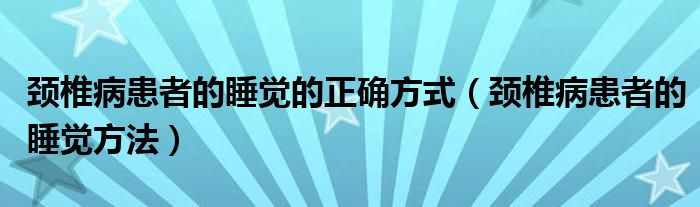 颈椎病患者的睡觉的正确方式（颈椎病患者的睡觉方法）